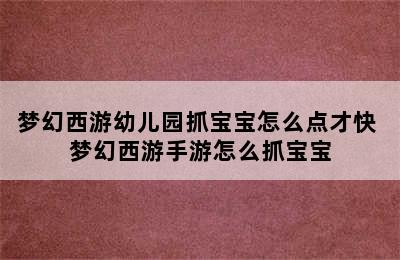 梦幻西游幼儿园抓宝宝怎么点才快
梦幻西游手游怎么抓宝宝